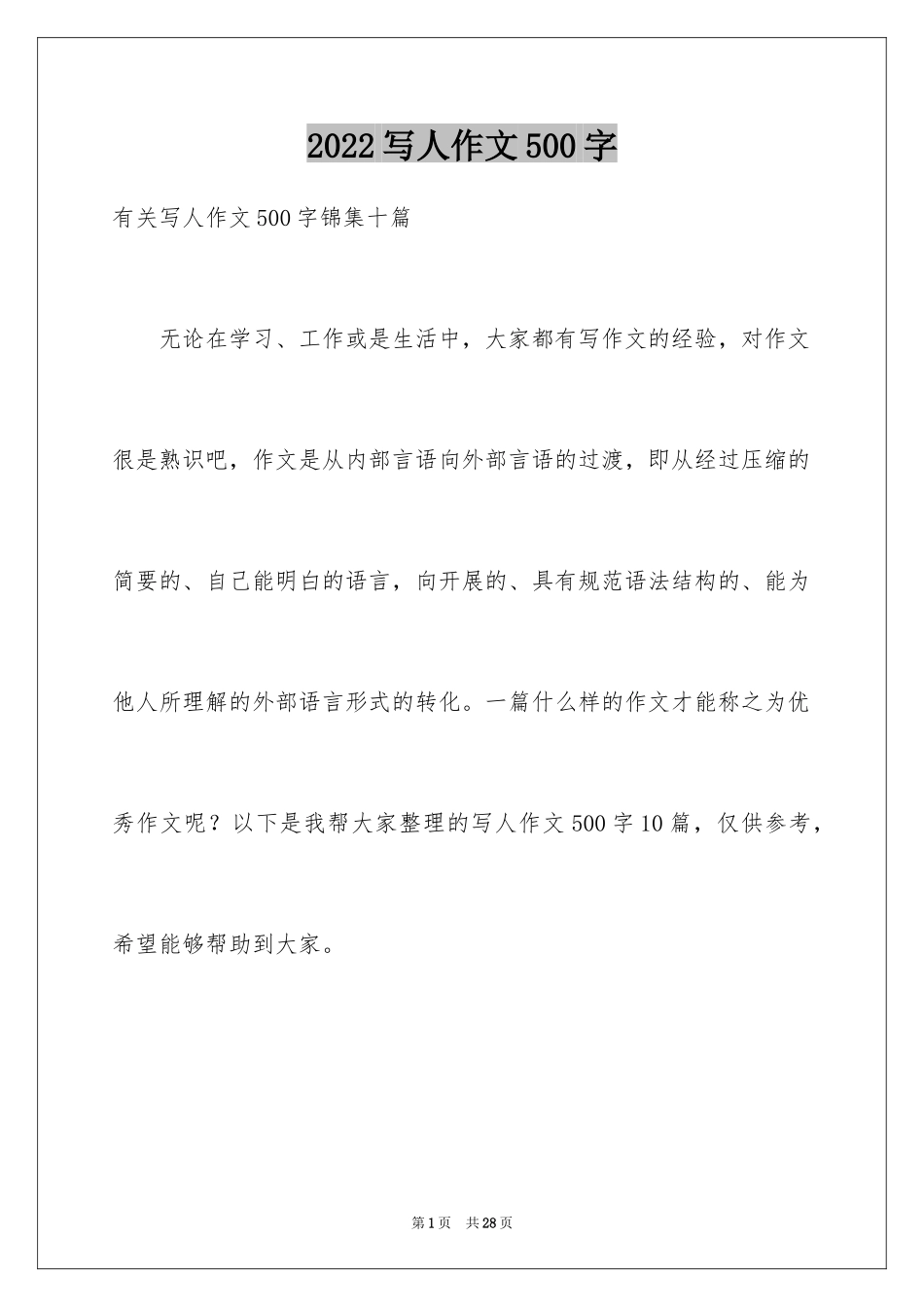 2022写人作文500字

有关写人作文500字锦集十篇

无论在学习、工作或是生活中，大家都有写作文的经验，对作文很是熟识吧，作文是从内部言语向外部言语的过渡，即从经过压缩的简要的、自己能明白的语言，向开展的、具有规范语法结构的、能为他人所理解的外部语言形式的转化。一篇什么样的作文才能称之为优秀作文呢？以下是我帮大家整理的写人作文500字10篇，仅供参考，希望能够帮助到大家。

第1页　共28页